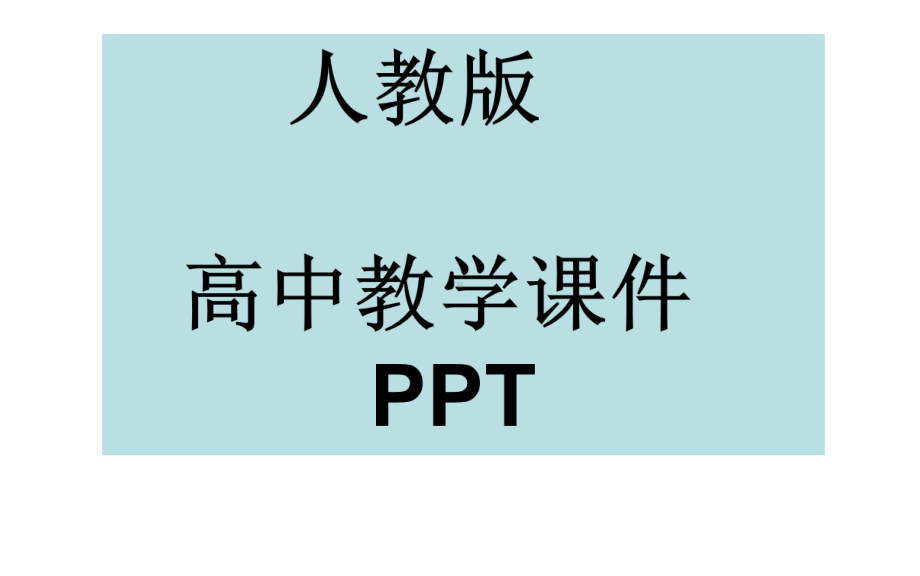 人教版

高中教学课件
PPT